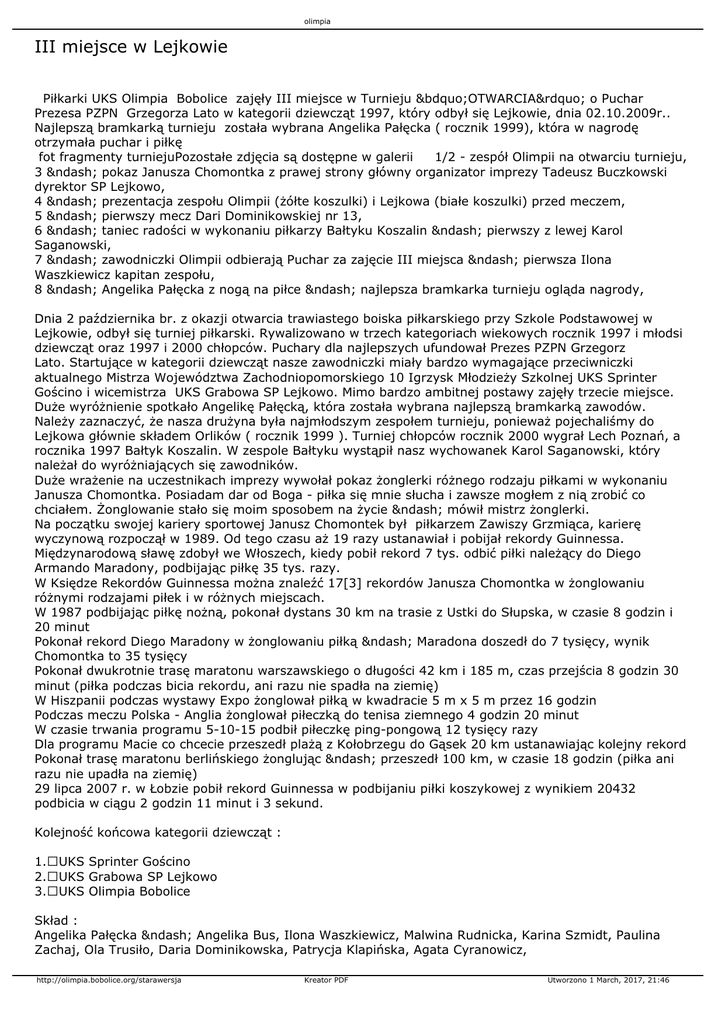 olimpia

III miejsce w Lejkowie

Piłkarki UKS Olimpia Bobolice zajęły III miejsce w Turnieju &bdquo;OTWARCIA&rdquo; o Puchar Prezesa PZPN Grzegorza Lato w kategorii dziewcząt 1997, który odbył się Lejkowie, dnia 02.10.2009r.. Najlepszą bramkarką turnieju została wybrana Angelika Pałęcka ( rocznik 1999), która w nagrodę otrzymała puchar i piłkę
fot fragmenty turniejuPozostałe zdjęcia są dostępne w galerii 1/2 - zespół Olimpii na otwarciu turnieju,
3 &ndash; pokaz Janusza Chomontka z prawej strony główny organizator imprezy Tadeusz Buczkowski dyrektor SP Lejkowo,
4 &ndash; prezentacja zespołu Olimpii (żółte koszulki) i Lejkowa (białe koszulki) przed meczem,
5 &ndash; pierwszy mecz Dari Dominikowskiej nr 13,
6 &ndash; taniec radości w wykonaniu piłkarzy Bałtyku Koszalin &ndash; pierwszy z lewej Karol Saganowski,
7 &ndash; zawodniczki Olimpii odbierają Puchar za zajęcie III miejsca &ndash; pierwsza Ilona Waszkiewicz kapitan zespołu,
8 &ndash; Angelika Pałęcka z nogą na piłce &ndash; najlepsza bramkarka turnieju ogląda nagrody,

Dnia 2 października br. z okazji otwarcia trawiastego boiska piłkarskiego przy Szkole Podstawowej w Lejkowie, odbył się turniej piłkarski. Rywalizowano w trzech kategoriach wiekowych rocznik 1997 i młodsi dziewcząt oraz 1997 i 2000 chłopców. Puchary dla najlepszych ufundował Prezes PZPN Grzegorz Lato. Startujące w kategorii dziewcząt nasze zawodniczki miały bardzo wymagające przeciwniczki aktualnego Mistrza Województwa Zachodniopomorskiego 10 Igrzysk Młodzieży Szkolnej UKS Sprinter Gościno i wicemistrza UKS Grabowa SP Lejkowo. Mimo bardzo ambitnej postawy zajęły trzecie miejsce. Duże wyróżnienie spotkało Angelikę Pałęcką, która została wybrana najlepszą bramkarką zawodów. Należy zaznaczyć, że nasza drużyna była najmłodszym zespołem turnieju, ponieważ pojechaliśmy do Lejkowa głównie składem Orlików ( rocznik 1999 ). Turniej chłopców rocznik 2000 wygrał Lech Poznań, a rocznika 1997 Bałtyk Koszalin. W zespole Bałtyku wystąpił nasz wychowanek Karol Saganowski, który należał do wyróżniających się zawodników.
Duże wrażenie na uczestnikach imprezy wywołał pokaz żonglerki różnego rodzaju piłkami w wykonaniu Janusza Chomontka. Posiadam dar od Boga - piłka się mnie słucha i zawsze mogłem z nią zrobić co chciałem. Żonglowanie stało się moim sposobem na życie &ndash; mówił mistrz żonglerki.
Na początku swojej kariery sportowej Janusz Chomontek był piłkarzem Zawiszy Grzmiąca, karierę wyczynową rozpoczął w 1989. Od tego czasu aż 19 razy ustanawiał i pobijał rekordy Guinnessa. Międzynarodową sławę zdobył we Włoszech, kiedy pobił rekord 7 tys. odbić piłki należący do Diego Armando Maradony, podbijając piłkę 35 tys. razy.
W Księdze Rekordów Guinnessa można znaleźć 17[3] rekordów Janusza Chomontka w żonglowaniu różnymi rodzajami piłek i w różnych miejscach.
W 1987 podbijając piłkę nożną, pokonał dystans 30 km na trasie z Ustki do Słupska, w czasie 8 godzin i 20 minut
Pokonał rekord Diego Maradony w żonglowaniu piłką &ndash; Maradona doszedł do 7 tysięcy, wynik Chomontka to 35 tysięcy
Pokonał dwukrotnie trasę maratonu warszawskiego o długości 42 km i 185 m, czas przejścia 8 godzin 30 minut (piłka podczas bicia rekordu, ani razu nie spadła na ziemię)
W Hiszpanii podczas wystawy Expo żonglował piłką w kwadracie 5 m x 5 m przez 16 godzin
Podczas meczu Polska - Anglia żonglował piłeczką do tenisa ziemnego 4 godzin 20 minut
W czasie trwania programu 5-10-15 podbił piłeczkę ping-pongową 12 tysięcy razy
Dla programu Macie co chcecie przeszedł plażą z Kołobrzegu do Gąsek 20 km ustanawiając kolejny rekord
Pokonał trasę maratonu berlińskiego żonglując &ndash; przeszedł 100 km, w czasie 18 godzin (piłka ani razu nie upadła na ziemię)
29 lipca 2007 r. w Łobzie pobił rekord Guinnessa w podbijaniu piłki koszykowej z wynikiem 20432 podbicia w ciągu 2 godzin 11 minut i 3 sekund.

Kolejność końcowa kategorii dziewcząt :

1.□UKS Sprinter Gościno
2.□UKS Grabowa SP Lejkowo
3.□UKS Olimpia Bobolice

Skład :
Angelika Pałęcka &ndash; Angelika Bus, Ilona Waszkiewicz, Malwina Rudnicka, Karina Szmidt, Paulina Zachaj, Ola Trusiło, Daria Dominikowska, Patrycja Klapińska, Agata Cyranowicz,

http://olimpia.bobolice.org/starawersja Kreator PDF Utworzono 1 March, 2017, 21:46